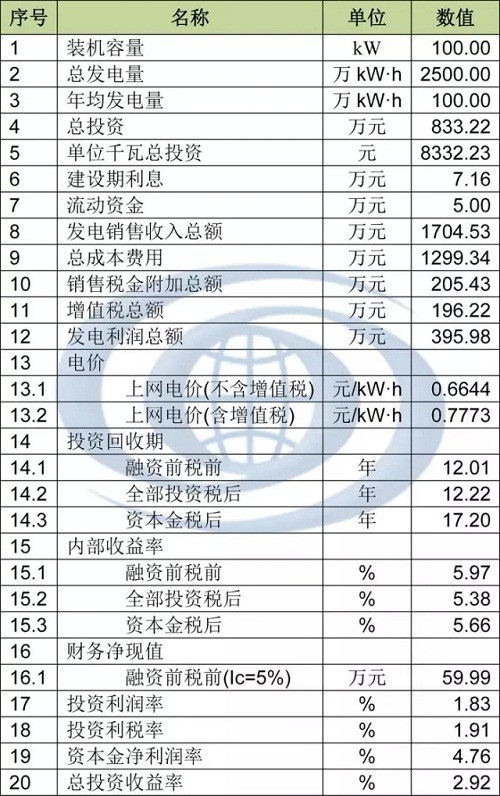 | 序号 | 名称 | 单位 | 数值 |
|---|---|---|---|
| 1 | 装机容量 | kW | 100.00 |
| 2 | 总发电量 | 万 kW·h | 2500.00 |
| 3 | 年均发电量 | 万 kW·h | 100.00 |
| 4 | 总投资 | 万元 | 833.22 |
| 5 | 单位千瓦总投资 | 元 | 8332.23 |
| 6 | 建设期利息 | 万元 | 7.16 |
| 7 | 流动资金 | 万元 | 5.00 |
| 8 | 发电销售收入总额 | 万元 | 1704.53 |
| 9 | 总成本费用 | 万元 | 1299.34 |
| 10 | 销售税金附加总额 | 万元 | 205.43 |
| 11 | 增值税总额 | 万元 | 196.22 |
| 12 | 发电利润总额 | 万元 | 395.98 |
| 13 | 电价 | | |
| 13.1 | 上网电价(不含增值税) | 元/kW·h | 0.6644 |
| 13.2 | 上网电价(含增值税) | 元/kW·h | 0.7773 |
| 14 | 投资回收期 | | |
| 14.1 | 融资前税前 | 年 | 12.01 |
| 14.2 | 全部投资税后 | 年 | 12.22 |
| 14.3 | 资本金税后 | 年 | 17.20 |
| 15 | 内部收益率 | | |
| 15.1 | 融资前税前 | % | 5.97 |
| 15.2 | 全部投资税后 | % | 5.38 |
| 15.3 | 资本金税后 | % | 5.66 |
| 16 | 财务净现值 | | |
| 16.1 | 融资前税前(Ic=5%) | 万元 | 59.99 |
| 17 | 投资利润率 | % | 1.83 |
| 18 | 投资利税率 | % | 1.91 |
| 19 | 资本金净利润率 | % | 4.76 |
| 20 | 总投资收益率 | % | 2.92 |